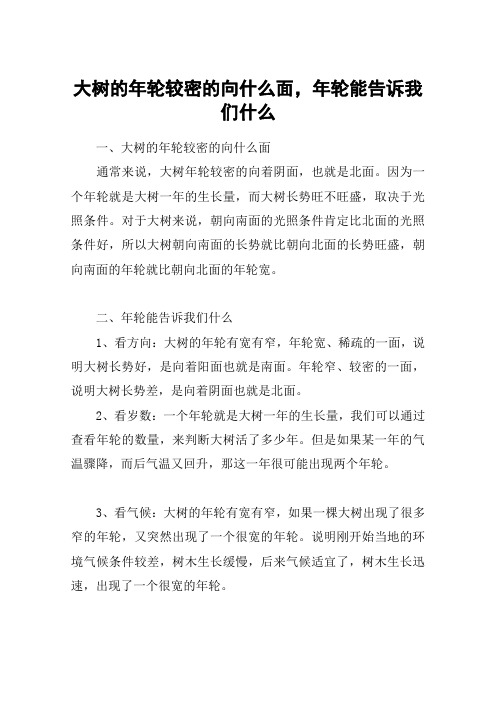 大树的年轮较密的向什么面，年轮能告诉我们什么

一、大树的年轮较密的向什么面

通常来说，大树年轮较密的向着阴面，也就是北面。因为一个年轮就是大树一年的生长量，而大树长势旺不旺盛，取决于光照条件。对于大树来说，朝向南面的光照条件肯定比北面的光照条件好，所以大树朝向南面的长势就比朝向北面的长势旺盛，朝向南面的年轮就比朝向北面的年轮宽。

二、年轮能告诉我们什么

1、看方向：大树的年轮有宽有窄，年轮宽、稀疏的一面，说明大树长势好，是向着阳面也就是南面。年轮窄、较密的一面，说明大树长势差，是向着阴面也就是北面。

2、看岁数：一个年轮就是大树一年的生长量，我们可以通过查看年轮的数量，来判断大树活了多少年。但是如果某一年的气温骤降，而后气温又回升，那这一年很可能出现两个年轮。

3、看气候：大树的年轮有宽有窄，如果一棵大树出现了很多窄的年轮，又突然出现了一个很宽的年轮。说明刚开始当地的环境气候条件较差，树木生长缓慢，后来气候适宜了，树木生长迅速，出现了一个很宽的年轮。